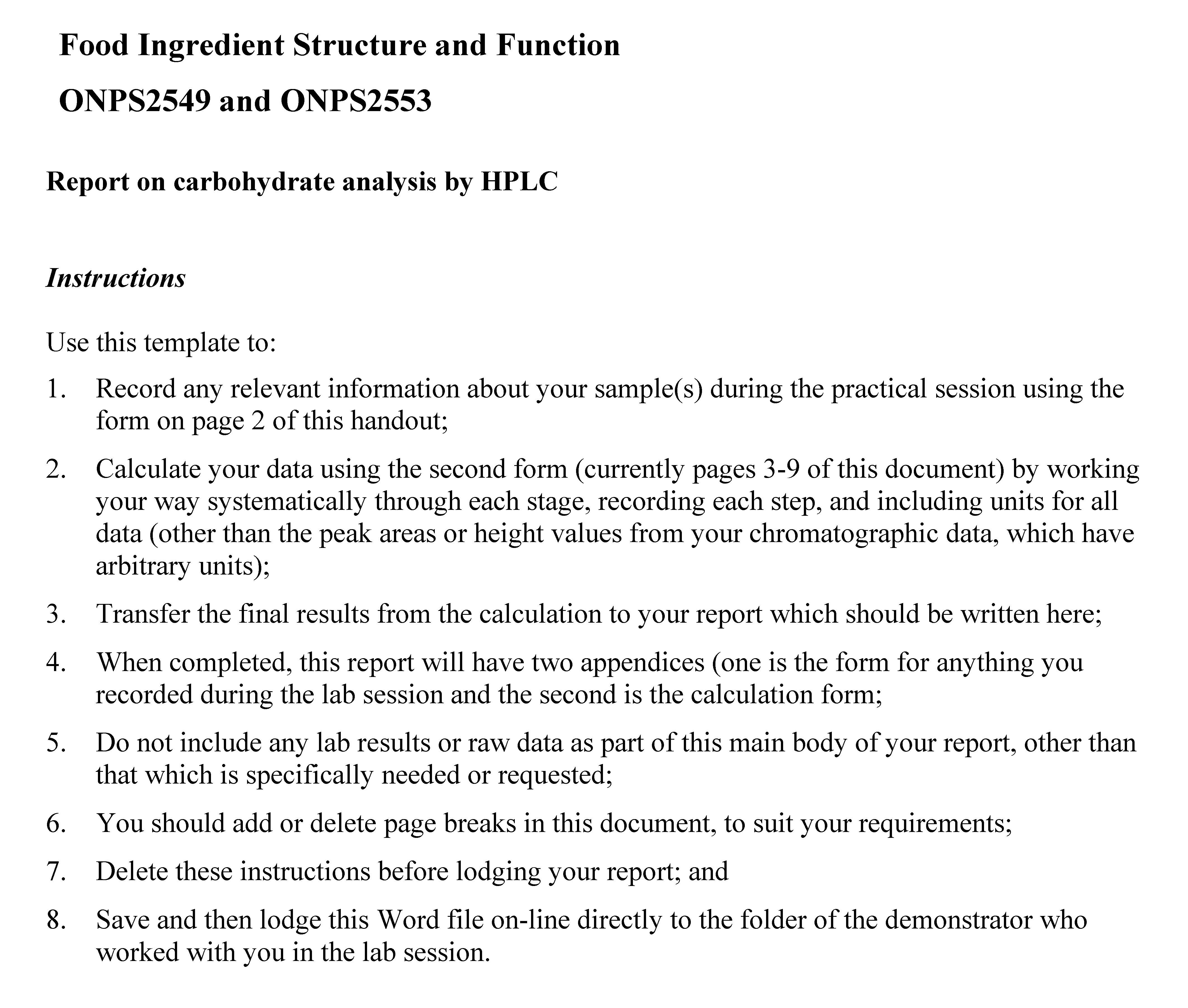 Food Ingredient Structure and Function

ONPS2549 and ONPS2553

Report on carbohydrate analysis by HPLC

Instructions

Use this template to:

1. Record any relevant information about your sample(s) during the practical session using the form on page 2 of this handout;

2. Calculate your data using the second form (currently pages 3-9 of this document) by working your way systematically through each stage, recording each step, and including units for all data (other than the peak areas or height values from your chromatographic data, which have arbitrary units);

3. Transfer the final results from the calculation to your report which should be written here;

4. When completed, this report will have two appendices (one is the form for anything you recorded during the lab session and the second is the calculation form;

5. Do not include any lab results or raw data as part of this main body of your report, other than that which is specifically needed or requested;

6. You should add or delete page breaks in this document, to suit your requirements;

7. Delete these instructions before lodging your report; and

8. Save and then lodge this Word file on-line directly to the folder of the demonstrator who worked with you in the lab session.